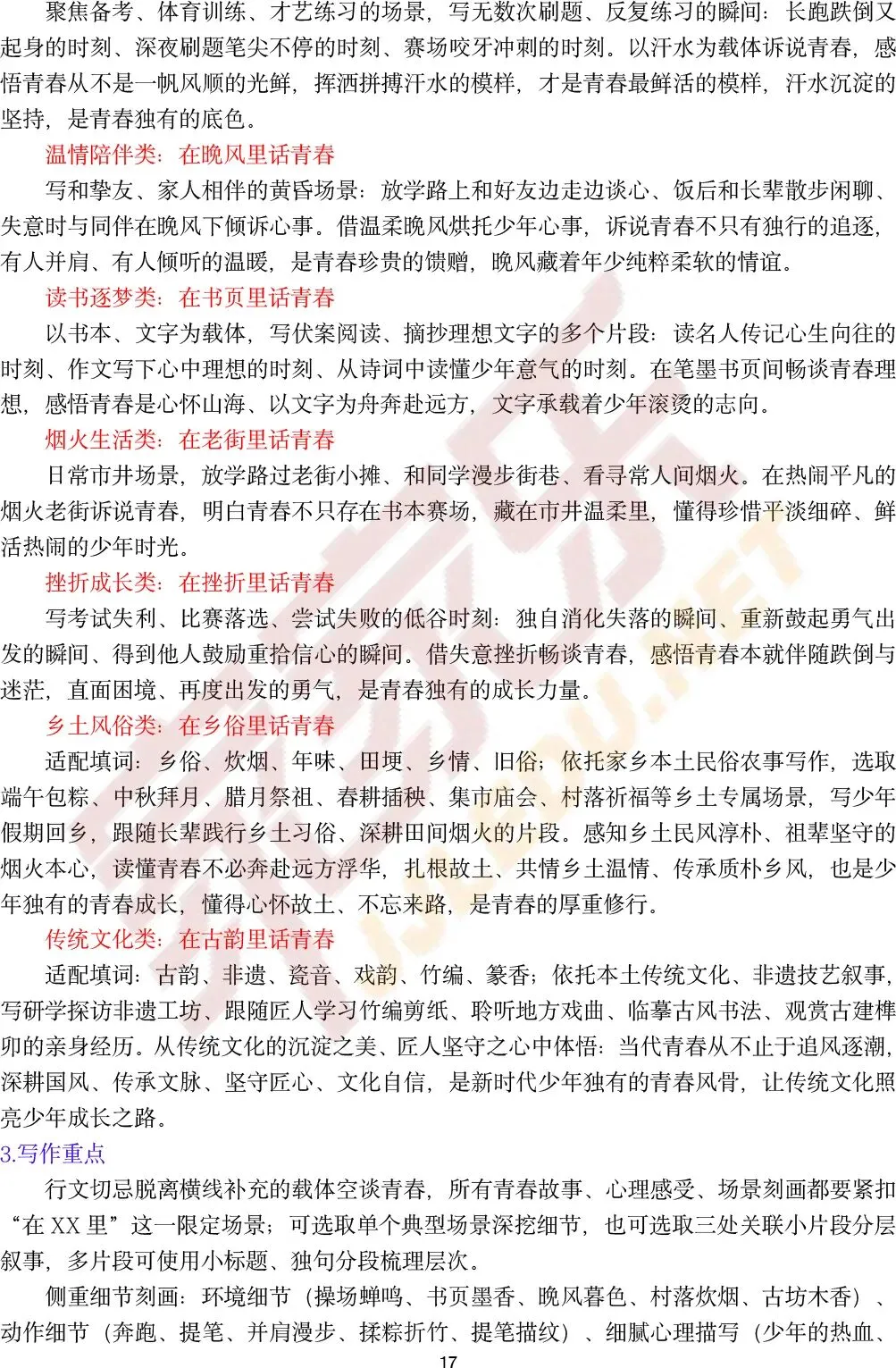 聚焦备考、体育训练、才艺练习的场景，写无数次刷题、反复练习的瞬间：长跑跌倒又起身的时刻、深夜刷题笔尖不停的时刻、赛场咬牙冲刺的时刻。以汗水为载体诉说青春，感悟青春从不是一帆风顺的光鲜，挥洒拼搏汗水的模样，才是青春最鲜活的模样，汗水沉淀的坚持，是青春独有的底色。

温情陪伴类：在晚风里话青春

写和挚友、家人相伴的黄昏场景：放学路上和好友边走边谈心、饭后和长辈散步闲聊、失意时与同伴在晚风下倾诉心事。借温柔晚风烘托少年心事，诉说青春不只有独行的追逐，有人并肩、有人倾听的温暖，是青春珍贵的馈赠，晚风藏着年少纯粹柔软的情谊。

读书逐梦类：在书页里话青春

以书本、文字为载体，写伏案阅读、摘抄理想文字的多个片段：读名人传记心生向往的时刻、作文写下心中理想的时刻、从诗词中读懂少年意气的时刻。在笔墨书页间畅谈青春理想，感悟青春是心怀山海、以文字为舟奔赴远方，文字承载着少年滚烫的志向。

烟火生活类：在老街里话青春

日常市井场景，放学路过老街小摊、和同学漫步街巷、看寻常人间烟火。在热闹平凡的烟火老街诉说青春，明白青春不只存在书本赛场，藏在市井温柔里，懂得珍惜平淡细碎、鲜活热闹的少年时光。

挫折成长类：在挫折里话青春

写考试失利、比赛落选、尝试失败的低谷时刻：独自消化失落的瞬间、重新鼓起勇气出发的瞬间、得到他人鼓励重拾信心的瞬间。借失意挫折畅谈青春，感悟青春本就伴随跌倒与迷茫，直面困境、再度出发的勇气，是青春独有的成长力量。

乡土风俗类：在乡俗里话青春

适配填词：乡俗、炊烟、年味、田埂、乡情、旧俗；依托家乡本土民俗农事写作，选取端午包粽、中秋拜月、腊月祭祖、春耕插秧、集市庙会、村落祈福等乡土专属场景，写少年假期回乡，跟随长辈践行乡土习俗、深耕田间烟火的片段。感知乡土民风淳朴、祖辈坚守的烟火本心，读懂青春不必奔赴远方浮华，扎根故土、共情乡土温情、传承质朴乡风，也是少年独有的青春成长，懂得心怀故土、不忘来路，是青春的厚重修行。

传统文化类：在古韵里话青春

适配填词：古韵、非遗、瓷音、戏韵、竹编、篆香；依托本土传统文化、非遗技艺叙事，写研学探访非遗工坊、跟随匠人学习竹编剪纸、聆听地方戏曲、临摹古风书法、观赏古建榫卯的亲身经历。从传统文化的沉淀之美、匠人坚守之心中体悟：当代青春从不止于追风逐潮，深耕国风、传承文脉、坚守匠心、文化自信，是新时代少年独有的青春风骨，让传统文化照亮少年成长之路。

3.写作重点

行文切忌脱离横线补充的载体空谈青春，所有青春故事、心理感受、场景刻画都要紧扣“在 XX 里”这一限定场景；可选取单个典型场景深挖细节，也可选取三处关联小片段分层叙事，多片段可使用小标题、独句分段梳理层次。

侧重细节刻画：环境细节（操场蝉鸣、书页墨香、晚风暮色、村落炊烟、古坊木香）、动作细节（奔跑、提笔、并肩漫步、揉粽折竹、提笔描纹）、细腻心理描写（少年的热血、

17